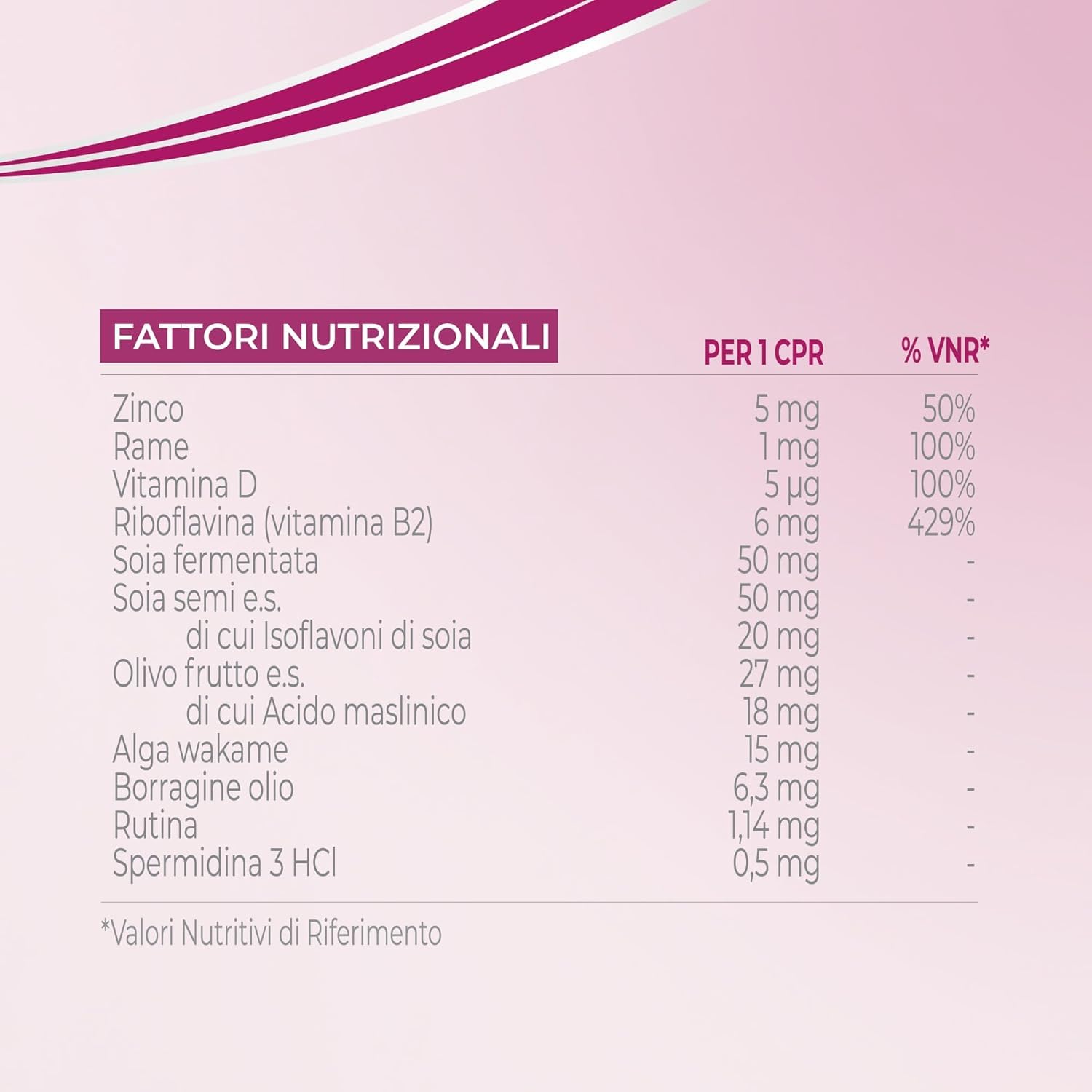 | FATTORI NUTRIZIONALI | PER 1 CPR | % VNR* |
|---|---|---|
| Zinco | 5 mg | 50% |
| Rame | 1 mg | 100% |
| Vitamina D | 5 µg | 100% |
| Riboflavina (vitamina B2) | 6 mg | 429% |
| Soia fermentata | 50 mg | - |
| Soia semi e.s. | 50 mg | - |
| di cui Isoflavoni di soia | 20 mg | - |
| Olivo frutto e.s. | 27 mg | - |
| di cui Acido maslinico | 18 mg | - |
| Alga wakame | 15 mg | - |
| Borragine olio | 6,3 mg | - |
| Rutina | 1,14 mg | - |
| Spermidina 3 HCl | 0,5 mg | - |

*Valori Nutritivi di Riferimento